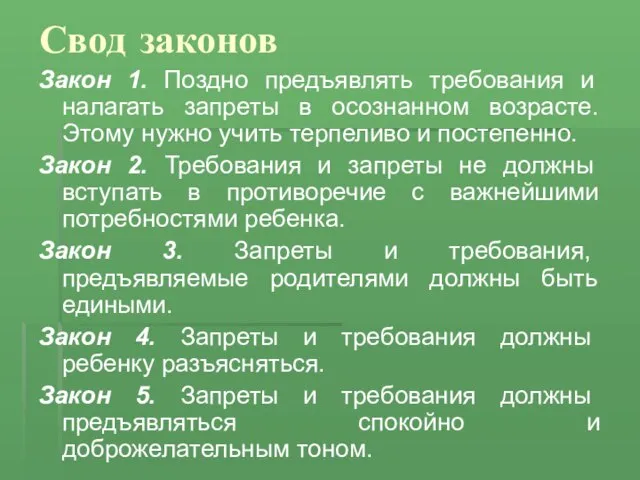 Свод законов

Закон 1. Поздно предъявлять требования и налагать запреты в осознанном возрасте. Этому нужно учить терпеливо и постепенно.

Закон 2. Требования и запреты не должны вступать в противоречие с важнейшими потребностями ребенка.

Закон 3. Запреты и требования, предъявляемые родителями должны быть едиными.

Закон 4. Запреты и требования должны ребенку разъясняться.

Закон 5. Запреты и требования должны предъявляться спокойно и доброжелательным тоном.